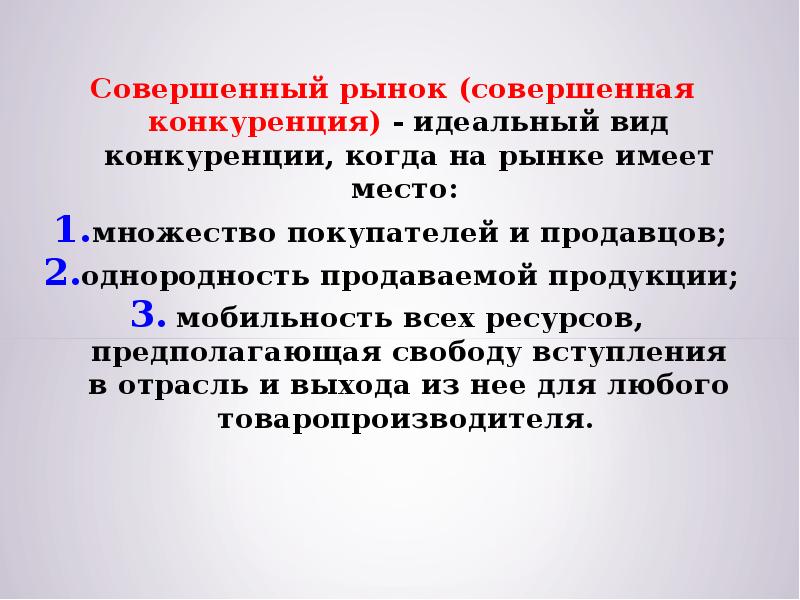 Совершенный рынок (совершенная конкуренция) - идеальный вид конкуренции, когда на рынке имеет место:

1.множество покупателей и продавцов;
2.однородность продаваемой продукции;
3. мобильность всех ресурсов, предполагающая свободу вступления в отрасль и выхода из нее для любого товаропроизводителя.